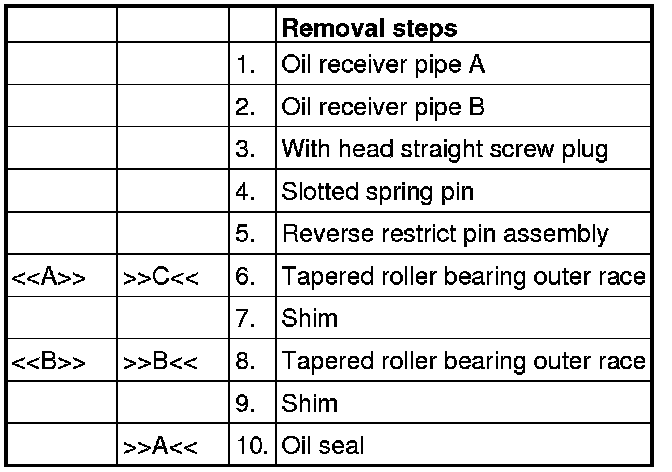 |  |  |  | Removal steps |
|---|---|---|---|
|  |  | 1. | Oil receiver pipe A |
|  |  | 2. | Oil receiver pipe B |
|  |  | 3. | With head straight screw plug |
|  |  | 4. | Slotted spring pin |
|  |  | 5. | Reverse restrict pin assembly |
| <<A>> | >>C<< | 6. | Tapered roller bearing outer race |
|  |  | 7. | Shim |
| <<B>> | >>B<< | 8. | Tapered roller bearing outer race |
|  |  | 9. | Shim |
|  | >>A<< | 10. | Oil seal |